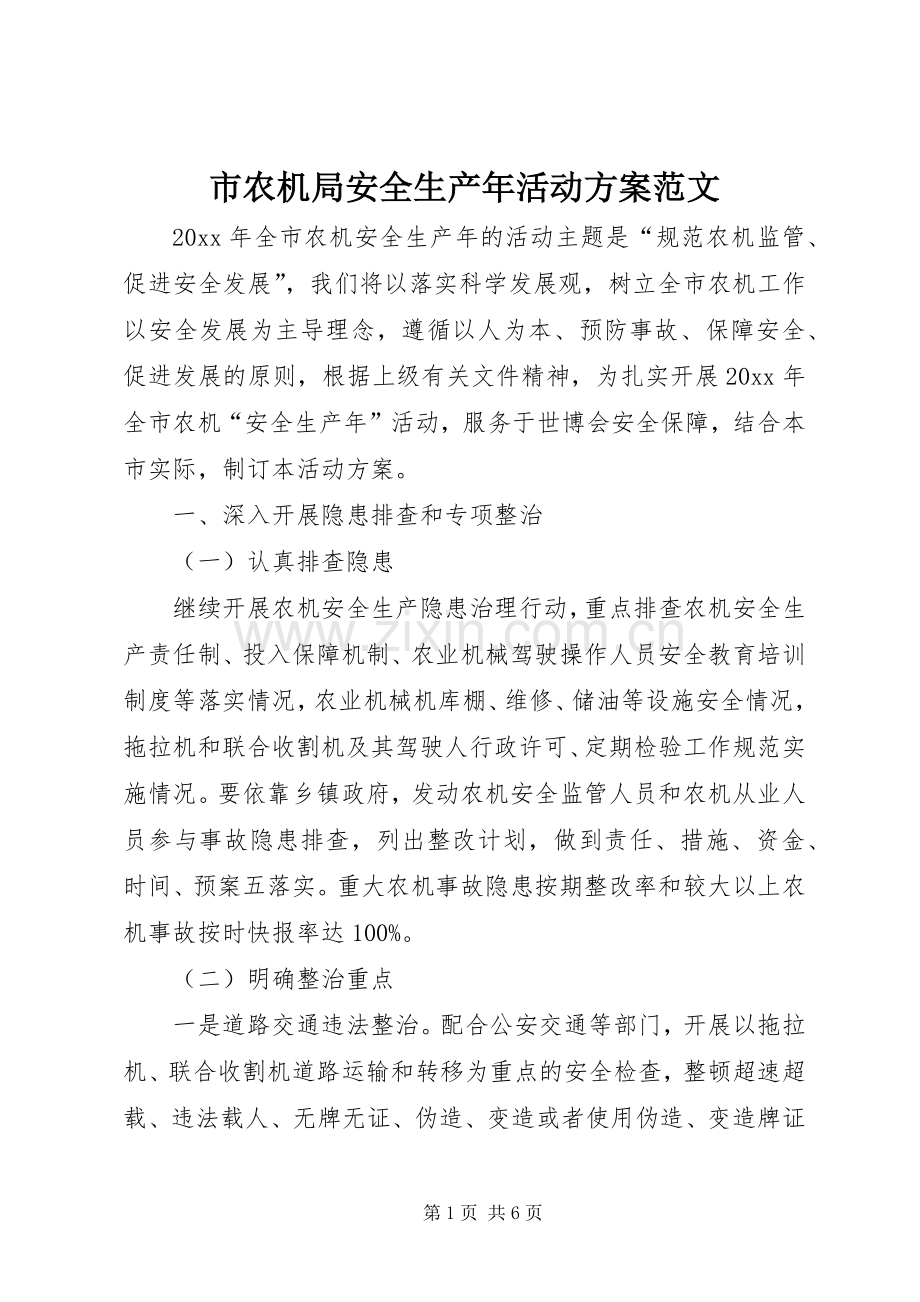 市农机局安全生产年活动方案范文

20xx年全市农机安全生产年的活动主题是“规范农机监管、促进安全发展”，我们将以落实科学发展观，树立全市农机工作以安全发展为主导理念，遵循以人为本、预防事故、保障安全、促进发展的原则，根据上级有关文件精神，为扎实开展20xx年全市农机“安全生产年”活动，服务于世博会安全保障，结合本市实际，制订本活动方案。

一、深入开展隐患排查和专项整治

（一）认真排查隐患

继续开展农机安全生产隐患治理行动，重点排查农机安全生产责任制、投入保障机制、农业机械驾驶操作人员安全教育培训制度等落实情况，农业机械机库棚、维修、储油等设施安全情况，拖拉机和联合收割机及其驾驶人行政许可、定期检验工作规范实施情况。要依靠乡镇政府，发动农机安全监管人员和农机从业人员参与事故隐患排查，列出整改计划，做到责任、措施、资金、时间、预案五落实。重大农机事故隐患按期整改率和较大以上农机事故按时快报率达100%。

（二）明确整治重点

一是道路交通违法整治。配合公安交通等部门，开展以拖拉机、联合收割机道路运输和转移为重点的安全检查，整顿超速超载、违法载人、无牌无证、伪造、变造或者使用伪造、变造牌证

第1页 共6页

www.zixin.com.cn